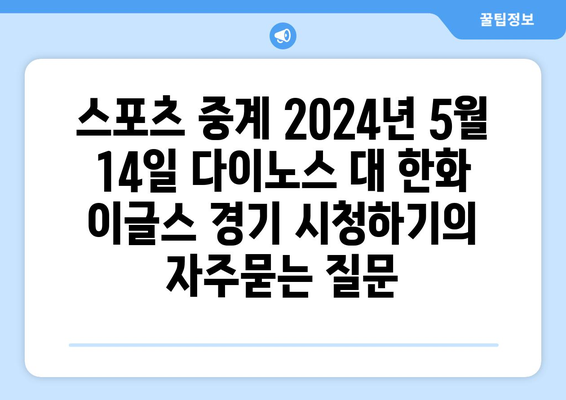 꿀팁정보

스포츠 중계 2024년 5월 14일 다이노스 대 한화 이글스 경기 시청하기의 자주묻는 질문